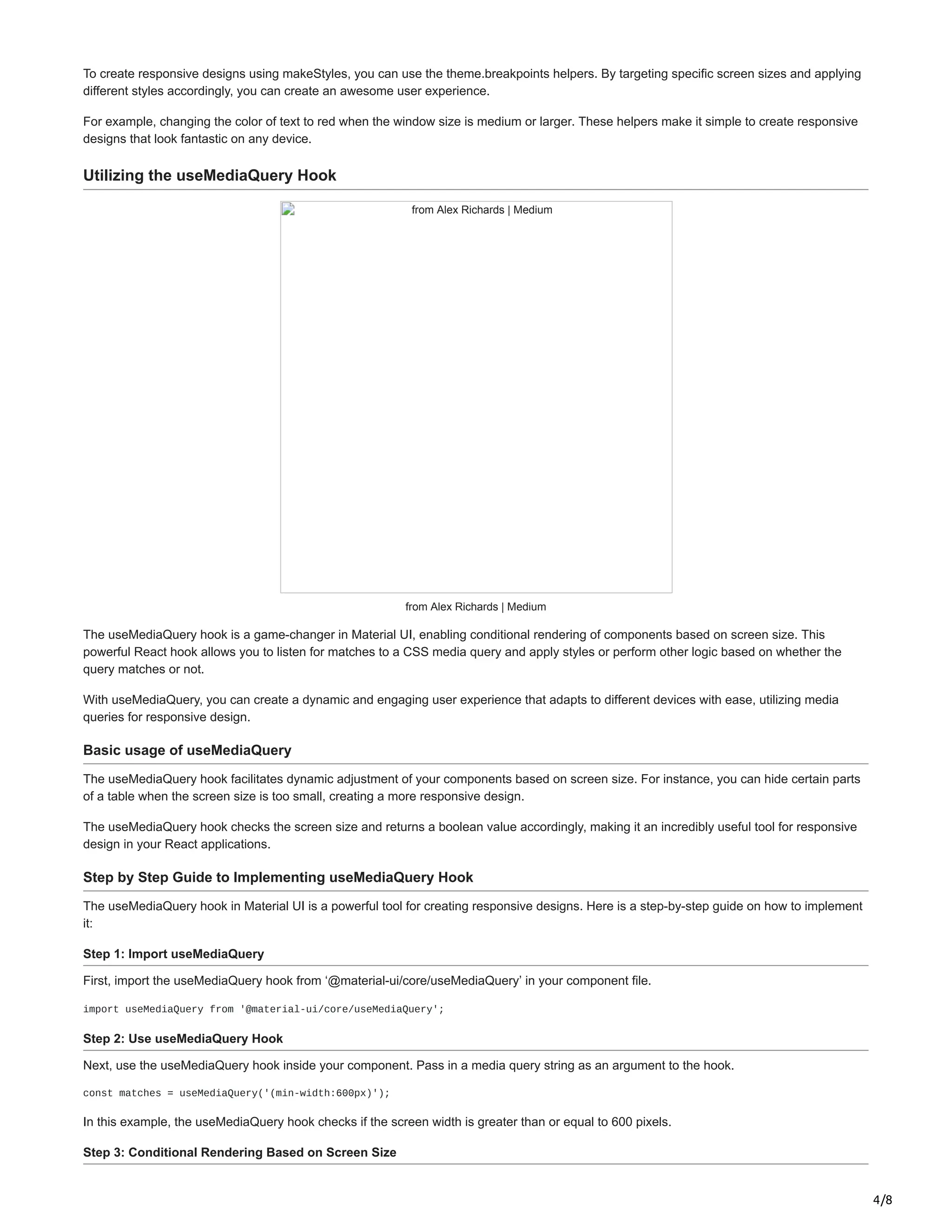 To create responsive designs using makeStyles, you can use the theme.breakpoints helpers. By targeting specific screen sizes and applying different styles accordingly, you can create an awesome user experience.

For example, changing the color of text to red when the window size is medium or larger. These helpers make it simple to create responsive designs that look fantastic on any device.

Utilizing the useMediaQuery Hook

from Alex Richards | Medium

from Alex Richards | Medium

The useMediaQuery hook is a game-changer in Material UI, enabling conditional rendering of components based on screen size. This powerful React hook allows you to listen for matches to a CSS media query and apply styles or perform other logic based on whether the query matches or not.

With useMediaQuery, you can create a dynamic and engaging user experience that adapts to different devices with ease, utilizing media queries for responsive design.

Basic usage of useMediaQuery

The useMediaQuery hook facilitates dynamic adjustment of your components based on screen size. For instance, you can hide certain parts of a table when the screen size is too small, creating a more responsive design.

The useMediaQuery hook checks the screen size and returns a boolean value accordingly, making it an incredibly useful tool for responsive design in your React applications.

Step by Step Guide to Implementing useMediaQuery Hook

The useMediaQuery hook in Material UI is a powerful tool for creating responsive designs. Here is a step-by-step guide on how to implement it:

Step 1: Import useMediaQuery

First, import the useMediaQuery hook from ‘@material-ui/core/useMediaQuery’ in your component file.

import useMediaQuery from '@material-ui/core/useMediaQuery';

Step 2: Use useMediaQuery Hook

Next, use the useMediaQuery hook inside your component. Pass in a media query string as an argument to the hook.

const matches = useMediaQuery('(min-width:600px)');

In this example, the useMediaQuery hook checks if the screen width is greater than or equal to 600 pixels.

Step 3: Conditional Rendering Based on Screen Size

4/8